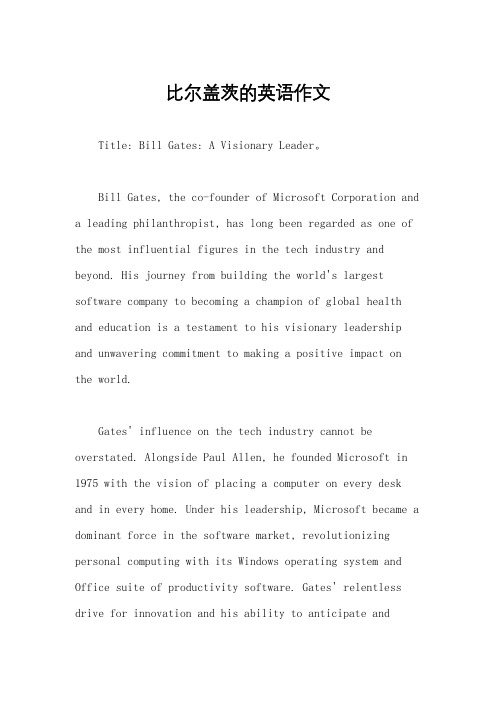 比尔盖茨的英语作文

Title: Bill Gates: A Visionary Leader。

Bill Gates, the co-founder of Microsoft Corporation and a leading philanthropist, has long been regarded as one of the most influential figures in the tech industry and beyond. His journey from building the world's largest software company to becoming a champion of global health and education is a testament to his visionary leadership and unwavering commitment to making a positive impact on the world.

Gates' influence on the tech industry cannot be overstated. Alongside Paul Allen, he founded Microsoft in 1975 with the vision of placing a computer on every desk and in every home. Under his leadership, Microsoft became a dominant force in the software market, revolutionizing personal computing with its Windows operating system and Office suite of productivity software. Gates' relentless drive for innovation and his ability to anticipate and